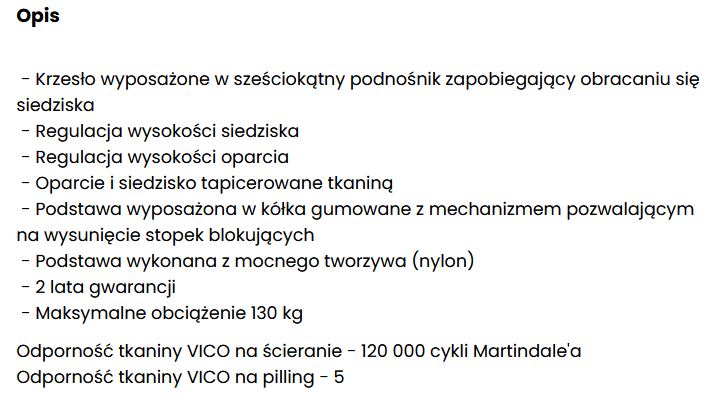 Opis

- Krzesło wyposażone w sześciokątny podnośnik zapobiegający obracaniu się siedziska
- Regulacja wysokości siedziska
- Regulacja wysokości oparcia
- Oparcie i siedzisko tapicerowane tkaniną
- Podstawa wyposażona w kółka gumowane z mechanizmem pozwalającym na wysunięcie stopek blokujących
- Podstawa wykonana z mocnego tworzywa (nylon)
- 2 lata gwarancji
- Maksymalne obciążenie 130 kg

Odporność tkaniny VICO na ścieranie - 120 000 cykli Martindale'a
Odporność tkaniny VICO na pilling - 5